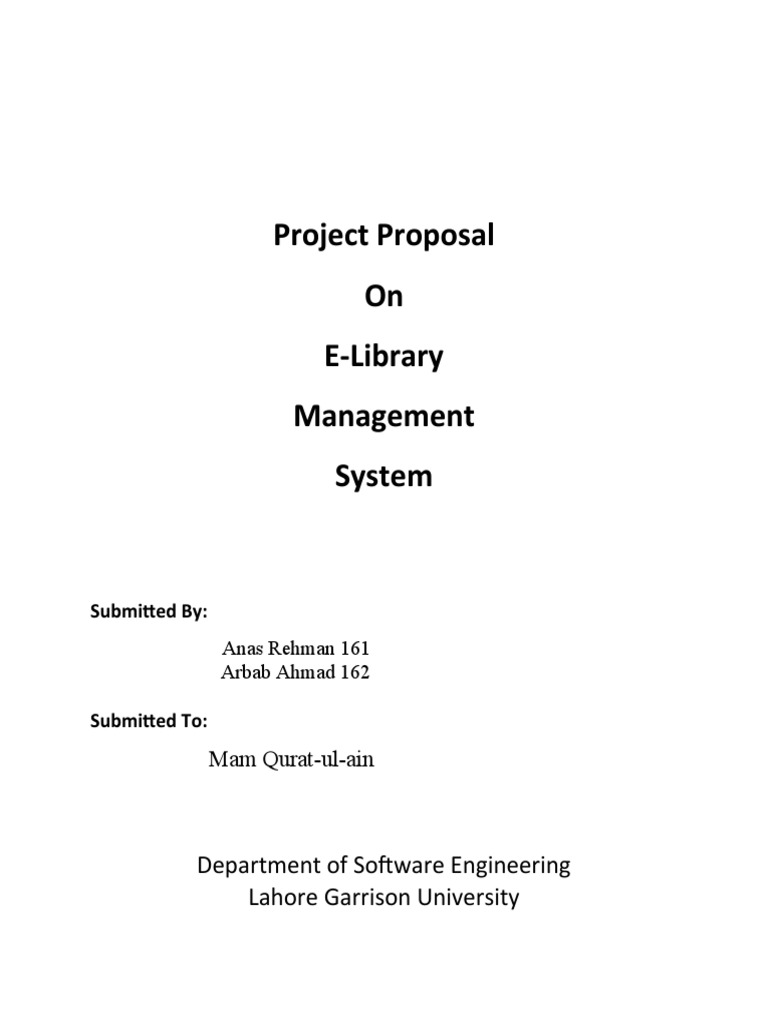 Project Proposal

On

E-Library

Management

System

Submitted By:

Anas Rehman 161
Arbab Ahmad 162

Submitted To:

Mam Qurat-ul-ain

Department of Software Engineering
Lahore Garrison University